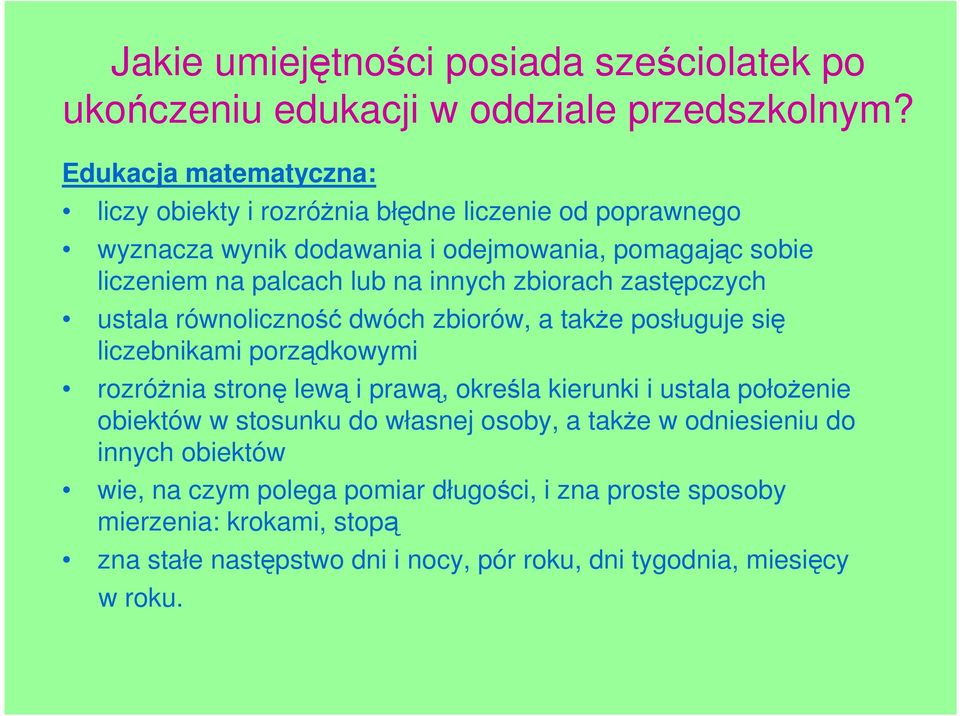 Jakie umiejętności posiada sześciolatek po ukończeniu edukacji w oddziale przedszkolnym?

Edukacja matematyczna:

• liczy obiekty i rozróżnia błędne liczenie od poprawnego

• wyznacza wynik dodawania i odejmowania, pomagając sobie liczeniem na palcach lub na innych zbiorach zastępczych

• ustala równoliczność dwóch zbiorów, a także posługuje się liczebnikami porządkowymi

• rozróżnia stronę lewą i prawą, określa kierunki i ustala położenie obiektów w stosunku do własnej osoby, a także w odniesieniu do innych obiektów

• wie, na czym polega pomiar długości, i zna proste sposoby mierzenia: krokami, stopą

• zna stałe następstwo dni i nocy, pór roku, dni tygodnia, miesięcy w roku.